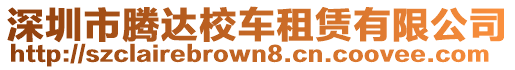 深圳市腾达校车租赁有限公司
http://szclairebrown8.cn.coovee.com